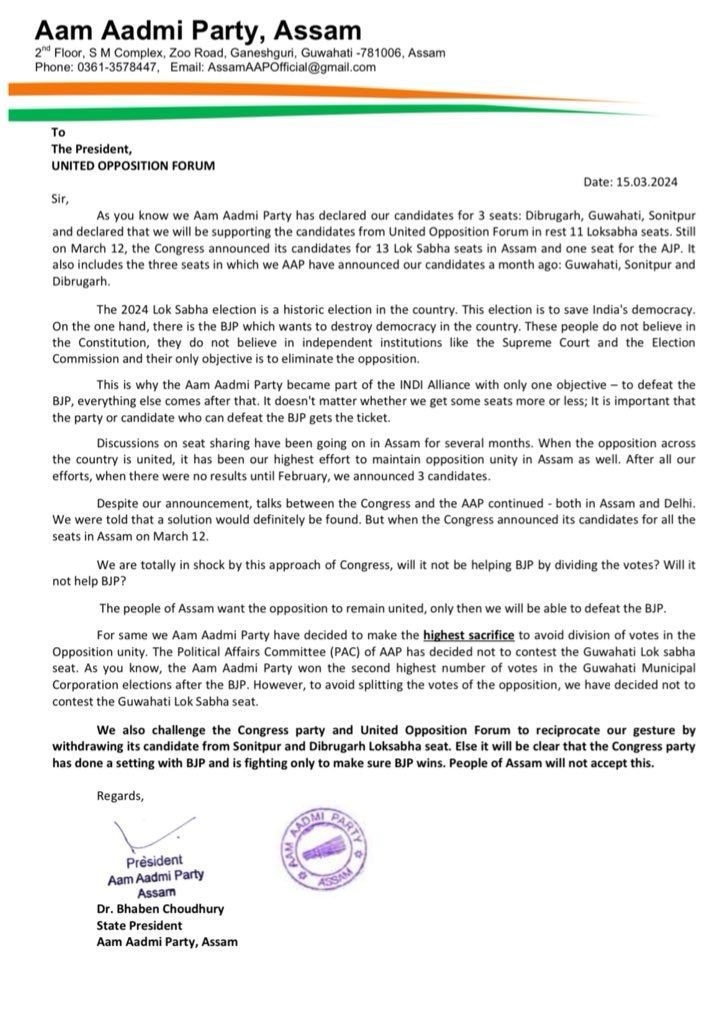 Aam Aadmi Party, Assam
2nd Floor, S M Complex, Zoo Road, Ganeshguri, Guwahati -781006, Assam
Phone: 0361-3578447, Email: AssamAAPOfficial@gmail.com

To
The President,
UNITED OPPOSITION FORUM

Date: 15.03.2024

Sir,

As you know we Aam Aadmi Party has declared our candidates for 3 seats: Dibrugarh, Guwahati, Sonitpur and declared that we will be supporting the candidates from United Opposition Forum in rest 11 Loksabha seats. Still on March 12, the Congress announced its candidates for 13 Lok Sabha seats in Assam and one seat for the AJP. It also includes the three seats in which we AAP have announced our candidates a month ago: Guwahati, Sonitpur and Dibrugarh.

The 2024 Lok Sabha election is a historic election in the country. This election is to save India's democracy. On the one hand, there is the BJP which wants to destroy democracy in the country. These people do not believe in the Constitution, they do not believe in independent institutions like the Supreme Court and the Election Commission and their only objective is to eliminate the opposition.

This is why the Aam Aadmi Party became part of the INDI Alliance with only one objective – to defeat the BJP, everything else comes after that. It doesn't matter whether we get some seats more or less; It is important that the party or candidate who can defeat the BJP gets the ticket.

Discussions on seat sharing have been going on in Assam for several months. When the opposition across the country is united, it has been our highest effort to maintain opposition unity in Assam as well. After all our efforts, when there were no results until February, we announced 3 candidates.

Despite our announcement, talks between the Congress and the AAP continued - both in Assam and Delhi. We were told that a solution would definitely be found. But when the Congress announced its candidates for all the seats in Assam on March 12.

We are totally in shock by this approach of Congress, will it not be helping BJP by dividing the votes? Will it not help BJP?

The people of Assam want the opposition to remain united, only then we will be able to defeat the BJP.

For same we Aam Aadmi Party have decided to make the highest sacrifice to avoid division of votes in the Opposition unity. The Political Affairs Committee (PAC) of AAP has decided not to contest the Guwahati Lok sabha seat. As you know, the Aam Aadmi Party won the second highest number of votes in the Guwahati Municipal Corporation elections after the BJP. However, to avoid splitting the votes of the opposition, we have decided not to contest the Guwahati Lok Sabha seat.

We also challenge the Congress party and United Opposition Forum to reciprocate our gesture by withdrawing its candidate from Sonitpur and Dibrugarh Loksabha seat. Else it will be clear that the Congress party has done a setting with BJP and is fighting only to make sure BJP wins. People of Assam will not accept this.

Regards,

President
Aam Aadmi Party
Assam

AAM AADMI PARTY
ASSAM

Dr. Bhaben Choudhury
State President
Aam Aadmi Party, Assam